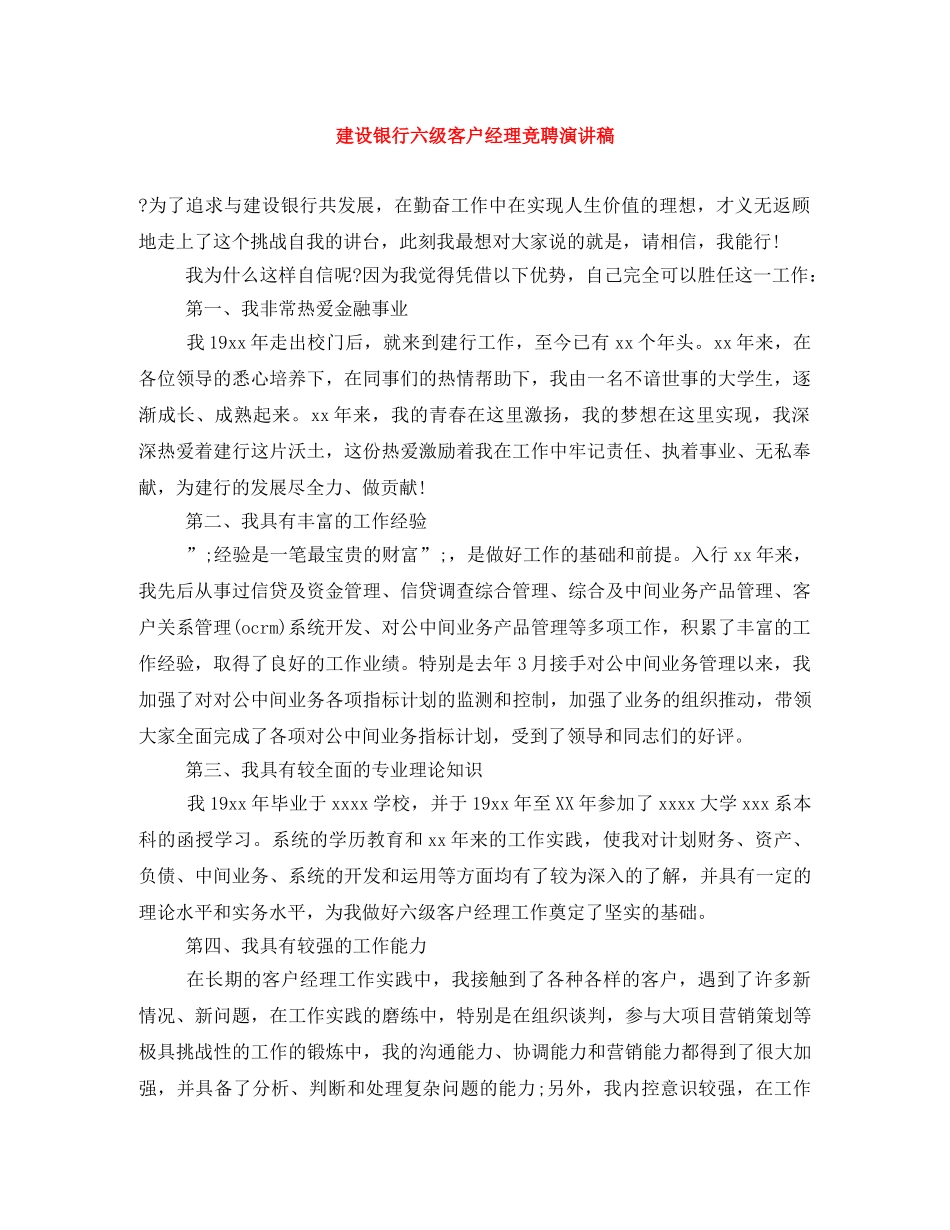 建设银行六级客户经理竞聘演讲稿

?为了追求与建设银行共发展，在勤奋工作中在实现人生价值的理想，才义无返顾地走上了这个挑战自我的讲台，此刻我最想对大家说的就是，请相信，我能行!

我为什么这样自信呢?因为我觉得凭借以下优势，自己完全可以胜任这一工作：

第一、我非常热爱金融事业

我19xx年走出校门后，就来到建行工作，至今已有xx个年头。xx年来，在各位领导的悉心培养下，在同事们的热情帮助下，我由一名不谙世事的大学生，逐渐成长、成熟起来。xx年来，我的青春在这里激扬，我的梦想在这里实现，我深深热爱着建行这片沃土，这份热爱激励着我在工作中牢记责任、执着事业、无私奉献，为建行的发展尽全力、做贡献!

第二、我具有丰富的工作经验

”;经验是一笔最宝贵的财富”;，是做好工作的基础和前提。入行xx年来，我先后从事过信贷及资金管理、信贷调查综合管理、综合及中间业务产品管理、客户关系管理(ocrm)系统开发、对公中间业务产品管理等多项工作，积累了丰富的工作经验，取得了良好的工作业绩。特别是去年3月接手对公中间业务管理以来，我加强了对对公中间业务各项指标计划的监测和控制，加强了业务的组织推动，带领大家全面完成了各项对公中间业务指标计划，受到了领导和同志们的好评。

第三、我具有较全面的专业理论知识

我19xx年毕业于xxxx学校，并于19xx年至XX年参加了xxxx大学xxx系本科的函授学习。系统的学历教育和xx年来的工作实践，使我对计划财务、资产、负债、中间业务、系统的开发和运用等方面均有了较为深入的了解，并具有一定的理论水平和实务水平，为我做好六级客户经理工作奠定了坚实的基础。

第四、我具有较强的工作能力

在长期的客户经理工作实践中，我接触到了各种各样的客户，遇到了许多新情况、新问题，在工作实践的磨练中，特别是在组织谈判，参与大项目营销策划等极具挑战性的工作的锻炼中，我的沟通能力、协调能力和营销能力都得到了很大加强，并具备了分析、判断和处理复杂问题的能力;另外，我内控意识较强，在工作